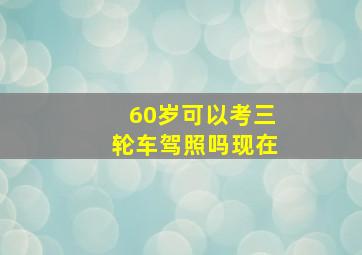 60岁可以考三轮车驾照吗现在